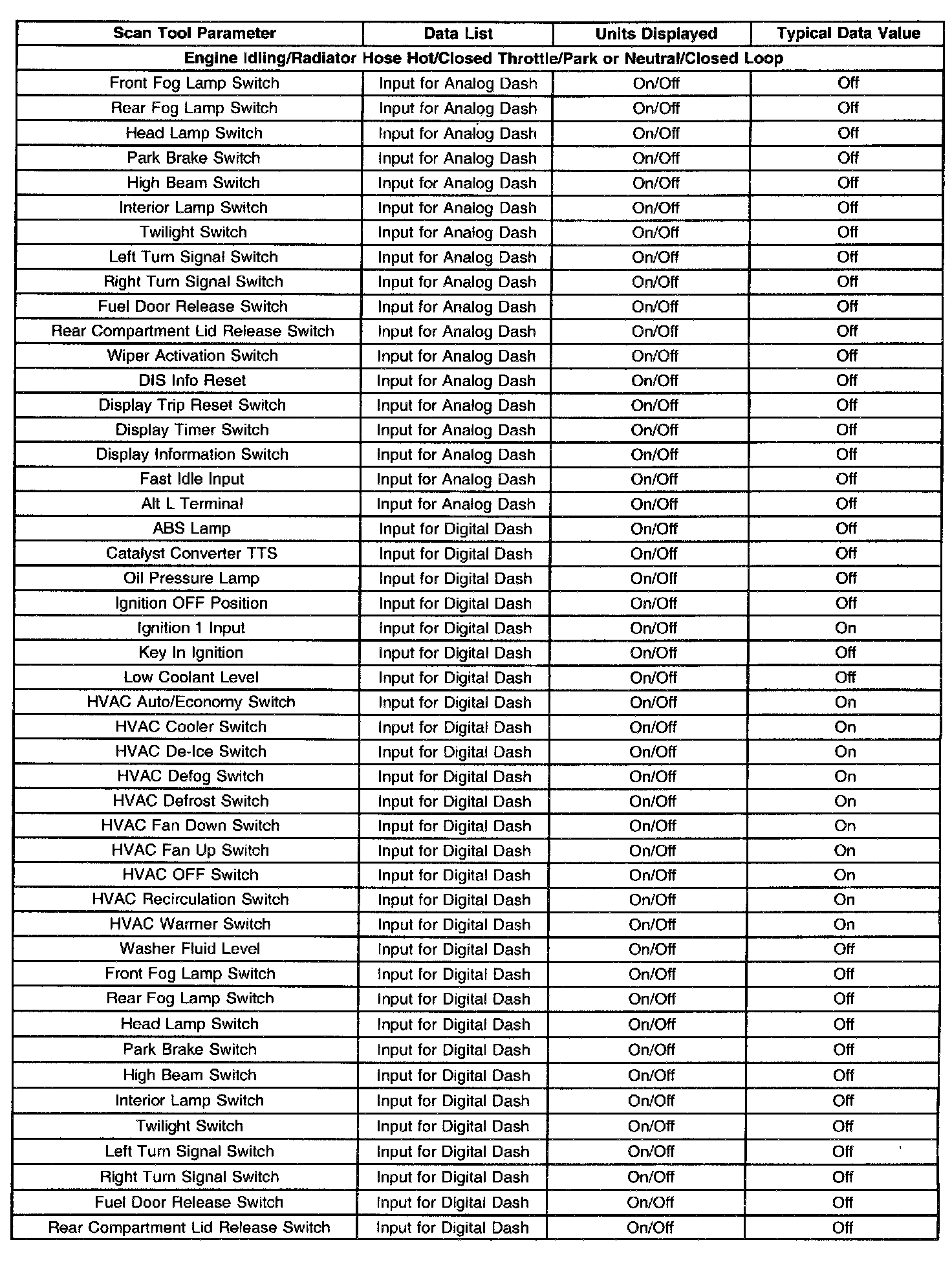 | Scan Tool Parameter | Data List | Units Displayed | Typical Data Value |
|---|---|---|---|
| Engine Idling/Radiator Hose Hot/Closed Throttle/Park or Neutral/Closed Loop | | | |
| Front Fog Lamp Switch | Input for Analog Dash | On/Off | Off |
| Rear Fog Lamp Switch | Input for Analog Dash | On/Off | Off |
| Head Lamp Switch | Input for Analog Dash | On/Off | Off |
| Park Brake Switch | Input for Analog Dash | On/Off | Off |
| High Beam Switch | Input for Analog Dash | On/Off | Off |
| Interior Lamp Switch | Input for Analog Dash | On/Off | Off |
| Twilight Switch | Input for Analog Dash | On/Off | Off |
| Left Turn Signal Switch | Input for Analog Dash | On/Off | Off |
| Right Turn Signal Switch | Input for Analog Dash | On/Off | Off |
| Fuel Door Release Switch | Input for Analog Dash | On/Off | Off |
| Rear Compartment Lid Release Switch | Input for Analog Dash | On/Off | Off |
| Wiper Activation Switch | Input for Analog Dash | On/Off | Off |
| DIS Info Reset | Input for Analog Dash | On/Off | Off |
| Display Trip Reset Switch | Input for Analog Dash | On/Off | Off |
| Display Timer Switch | Input for Analog Dash | On/Off | Off |
| Display Information Switch | Input for Analog Dash | On/Off | Off |
| Fast Idle Input | Input for Analog Dash | On/Off | Off |
| Alt L Terminal | Input for Analog Dash | On/Off | Off |
| ABS Lamp | Input for Digital Dash | On/Off | Off |
| Catalyst Converter TTS | Input for Digital Dash | On/Off | Off |
| Oil Pressure Lamp | Input for Digital Dash | On/Off | Off |
| Ignition OFF Position | Input for Digital Dash | On/Off | Off |
| Ignition 1 Input | Input for Digital Dash | On/Off | On |
| Key In Ignition | Input for Digital Dash | On/Off | Off |
| Low Coolant Level | Input for Digital Dash | On/Off | Off |
| HVAC Auto/Economy Switch | Input for Digital Dash | On/Off | On |
| HVAC Cooler Switch | Input for Digital Dash | On/Off | On |
| HVAC De-Ice Switch | Input for Digital Dash | On/Off | On |
| HVAC Defog Switch | Input for Digital Dash | On/Off | On |
| HVAC Defrost Switch | Input for Digital Dash | On/Off | On |
| HVAC Fan Down Switch | Input for Digital Dash | On/Off | On |
| HVAC Fan Up Switch | Input for Digital Dash | On/Off | On |
| HVAC OFF Switch | Input for Digital Dash | On/Off | On |
| HVAC Recirculation Switch | Input for Digital Dash | On/Off | On |
| HVAC Warmer Switch | Input for Digital Dash | On/Off | On |
| Washer Fluid Level | Input for Digital Dash | On/Off | Off |
| Front Fog Lamp Switch | Input for Digital Dash | On/Off | Off |
| Rear Fog Lamp Switch | Input for Digital Dash | On/Off | Off |
| Head Lamp Switch | Input for Digital Dash | On/Off | Off |
| Park Brake Switch | Input for Digital Dash | On/Off | Off |
| High Beam Switch | Input for Digital Dash | On/Off | Off |
| Interior Lamp Switch | Input for Digital Dash | On/Off | Off |
| Twilight Switch | Input for Digital Dash | On/Off | Off |
| Left Turn Signal Switch | Input for Digital Dash | On/Off | Off |
| Right Turn Signal Switch | Input for Digital Dash | On/Off | Off |
| Fuel Door Release Switch | Input for Digital Dash | On/Off | Off |
| Rear Compartment Lid Release Switch | Input for Digital Dash | On/Off | Off |